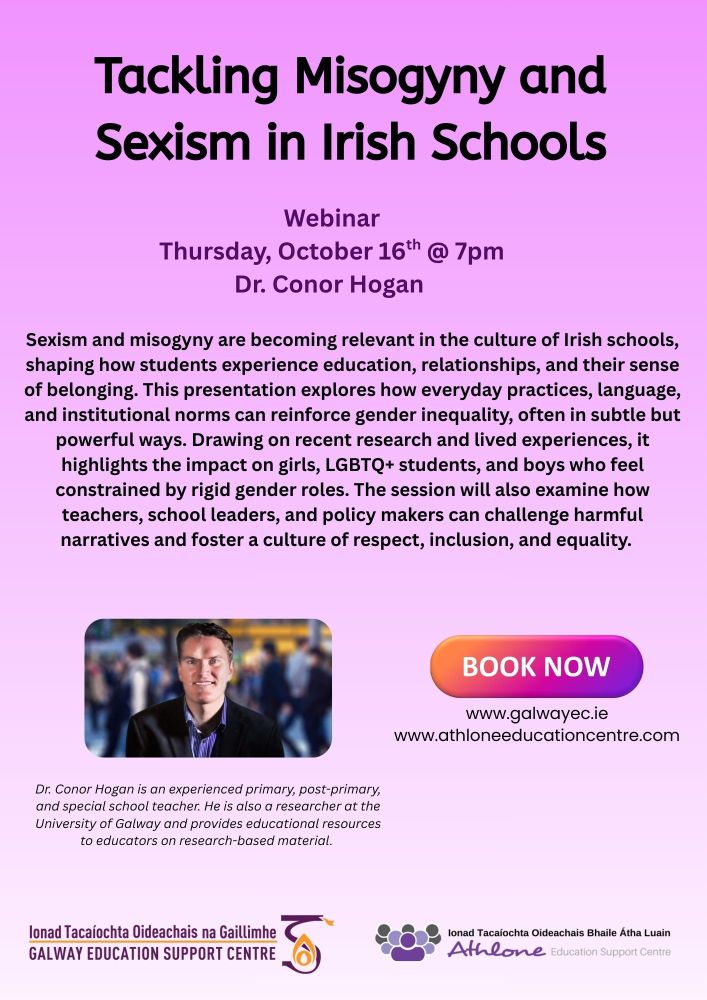 Tackling Misogyny and Sexism in Irish Schools

Webinar
Thursday, October 16$^{th}$ @ 7pm
Dr. Conor Hogan

Sexism and misogyny are becoming relevant in the culture of Irish schools, shaping how students experience education, relationships, and their sense of belonging. This presentation explores how everyday practices, language, and institutional norms can reinforce gender inequality, often in subtle but powerful ways. Drawing on recent research and lived experiences, it highlights the impact on girls, LGBTQ+ students, and boys who feel constrained by rigid gender roles. The session will also examine how teachers, school leaders, and policy makers can challenge harmful narratives and foster a culture of respect, inclusion, and equality.

BOOK NOW
www.galwayec.ie
www.athloneeducationcentre.com

Dr. Conor Hogan is an experienced primary, post-primary, and special school teacher. He is also a researcher at the University of Galway and provides educational resources to educators on research-based material.

Ionad Tacaíochta Oideachais na Gaillimhe
GALWAY EDUCATION SUPPORT CENTRE

Ionad Tacaíochta Oideachais Bhaile Átha Luain
Athlone Education Support Centre